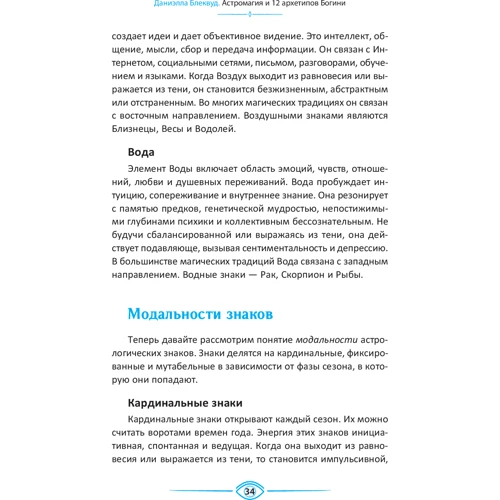 Даниэлла Блеквуд. Астромагия и 12 архетипов Богини

создает идеи и дает объективное видение. Это интеллект, общение, мысли, сбор и передача информации. Он связан с Интернетом, социальными сетями, письмом, разговорами, обучением и языками. Когда Воздух выходит из равновесия или выражается из тени, он становится безжизненным, абстрактным или отстраненным. Во многих магических традициях он связан с восточным направлением. Воздушными знаками являются Близнецы, Весы и Водолей.

Вода

Элемент Воды включает область эмоций, чувств, отношений, любви и душевных переживаний. Вода пробуждает интуицию, сопереживание и внутреннее знание. Она резонирует с памятью предков, генетической мудростью, непостижимыми глубинами психики и коллективным бессознательным. Не будучи сбалансированной или выражаясь из тени, она действует подавляюще, вызывая сентиментальность и депрессию. В большинстве магических традиций Вода связана с западным направлением. Водные знаки — Рак, Скорпион и Рыбы.

Модальности знаков

Теперь давайте рассмотрим понятие модальности астрологических знаков. Знаки делятся на кардинальные, фиксированные и мутабельные в зависимости от фазы сезона, в которую они попадают.

Кардинальные знаки

Кардинальные знаки открывают каждый сезон. Их можно считать воротами времен года. Энергия этих знаков инициативная, спонтанная и ведущая. Когда она выходит из равновесия или выражается из тени, то становится импульсивной,

34